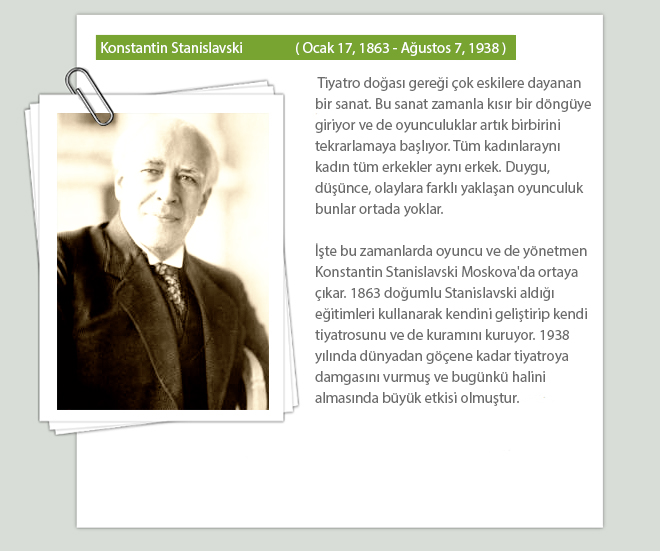 Konstantin Stanislavski ( Ocak 17, 1863 - Ağustos 7, 1938 )

Tıyatro doğası gereği çok eskilere dayanan bir sanat. Bu sanat zamanla kısır bir döngüye giriyor ve de oyunculuklar artık birbirini tekrarlamaya başlıyor. Tüm kadınlaraynı kadın tüm erkekler aynı erkek. Duygu, düşünce, olaylara farklı yaklaşan oyunculuk bunlar ortada yoklar.

İşte bu zamanlarda oyuncu ve de yönetmen Konstantin Stanislavski Moskova'da ortaya çıkar. 1863 doğumlu Stanislavski aldığı eğitimleri kullanarak kendini geliştirip kendi tiyatrosunu ve de kuramını kuruyor. 1938 yılında dünyadan göçene kadar tiyatroya damgasını vurmuş ve bugünkü halini almasında büyük etkisi olmuştur.